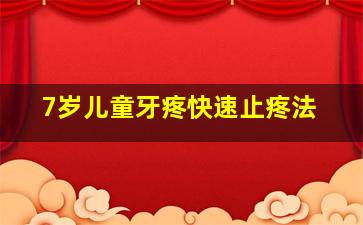 7岁儿童牙疼快速止疼法